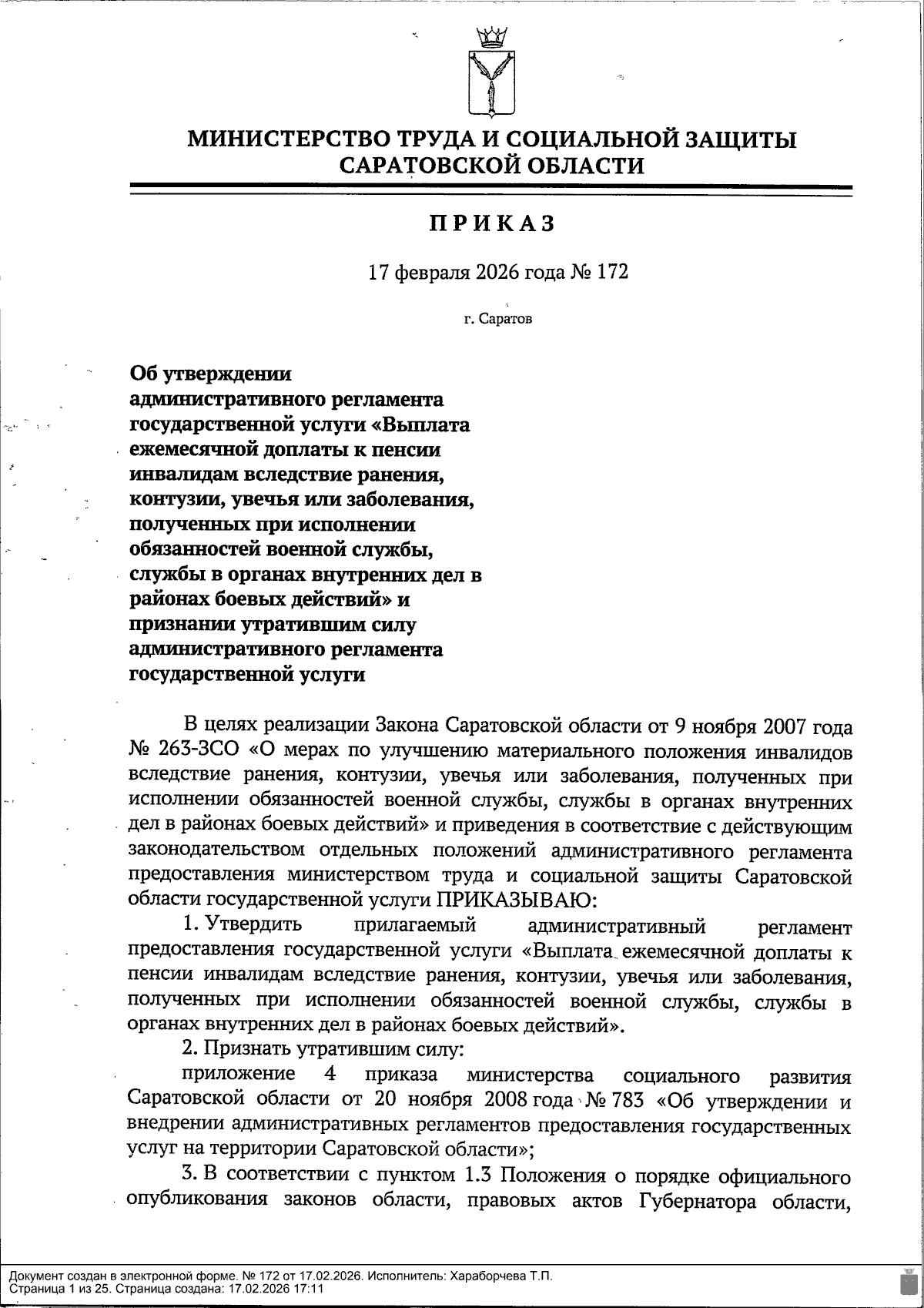 МИНИСТЕРСТВО ТРУДА И СОЦИАЛЬНОЙ ЗАЩИТЫ САРАТОВСКОЙ ОБЛАСТИ

ПРИКАЗ

17 февраля 2026 года № 172

г. Саратов

Об утверждении административного регламента государственной услуги «Выплата ежемесячной доплаты к пенсии инвалидам вследствие ранения, контузии, увечья или заболевания, полученных при исполнении обязанностей военной службы, службы в органах внутренних дел в районах боевых действий» и признании утратившим силу административного регламента государственной услуги

В целях реализации Закона Саратовской области от 9 ноября 2007 года № 263-ЗСО «О мерах по улучшению материального положения инвалидов вследствие ранения, контузии, увечья или заболевания, полученных при исполнении обязанностей военной службы, службы в органах внутренних дел в районах боевых действий» и приведения в соответствие с действующим законодательством отдельных положений административного регламента предоставления министерством труда и социальной защиты Саратовской области государственной услуги ПРИКАЗЫВАЮ:

1. Утвердить прилагаемый административный регламент предоставления государственной услуги «Выплата ежемесячной доплаты к пенсии инвалидам вследствие ранения, контузии, увечья или заболевания, полученных при исполнении обязанностей военной службы, службы в органах внутренних дел в районах боевых действий».

2. Признать утратившим силу:

приложение 4 приказа министерства социального развития Саратовской области от 20 ноября 2008 года № 783 «Об утверждении и внедрении административных регламентов предоставления государственных услуг на территории Саратовской области»;

3. В соответствии с пунктом 1.3 Положения о порядке официального опубликования законов области, правовых актов Губернатора области,

Документ создан в электронной форме. № 172 от 17.02.2026. Исполнитель: Хараборчева Т.П.
Страница 1 из 25. Страница создана: 17.02.2026 17:11